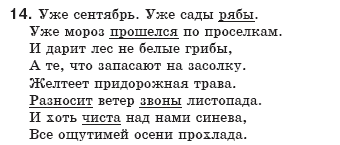 14. Уже сентябрь. Уже сады рябы.
Уже мороз прошелся по проселкам.
И дарит лес не белые грибы,
А те, что запасают на засолку.
Желтеет придорожная трава.
Разносит ветер звоны листопада.
И хоть чиста над нами синева,
Все ощутимей осени прохлада.